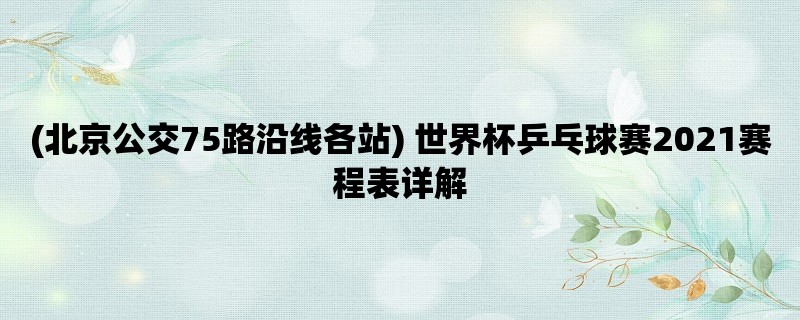 (北京公交75路沿线各站) 世界杯乒乓球赛2021赛程表详解